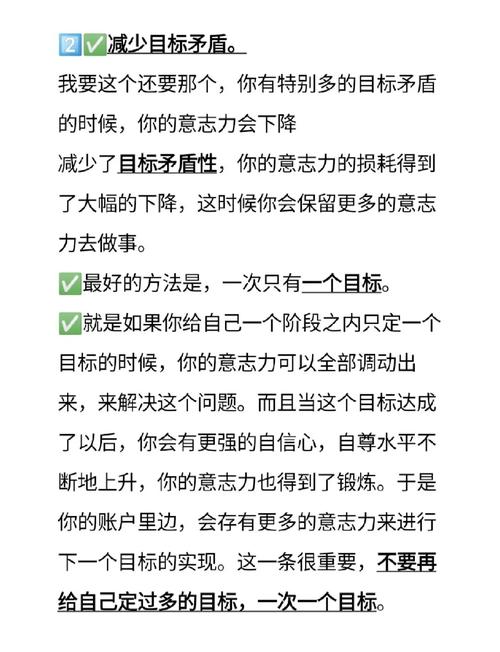 2️⃣✅减少目标矛盾。

我要这个还要那个，你有特别多的目标矛盾的时候，你的意志力会下降

减少了目标矛盾性，你的意志力的损耗得到了大幅的下降，这时候你会保留更多的意志力去做事。

✅最好的方法是，一次只有一个目标。

✅就是如果你给自己一个阶段之内只定一个目标的时候，你的意志力可以全部调动出来，来解决这个问题。而且当这个目标达成了以后，你会有更强的自信心，自尊水平不断地上升，你的意志力也得到了锻炼。于是你的账户里边，会存有更多的意志力来进行下一个目标的实现。这一条很重要，不要再给自己定过多的目标，一次一个目标。